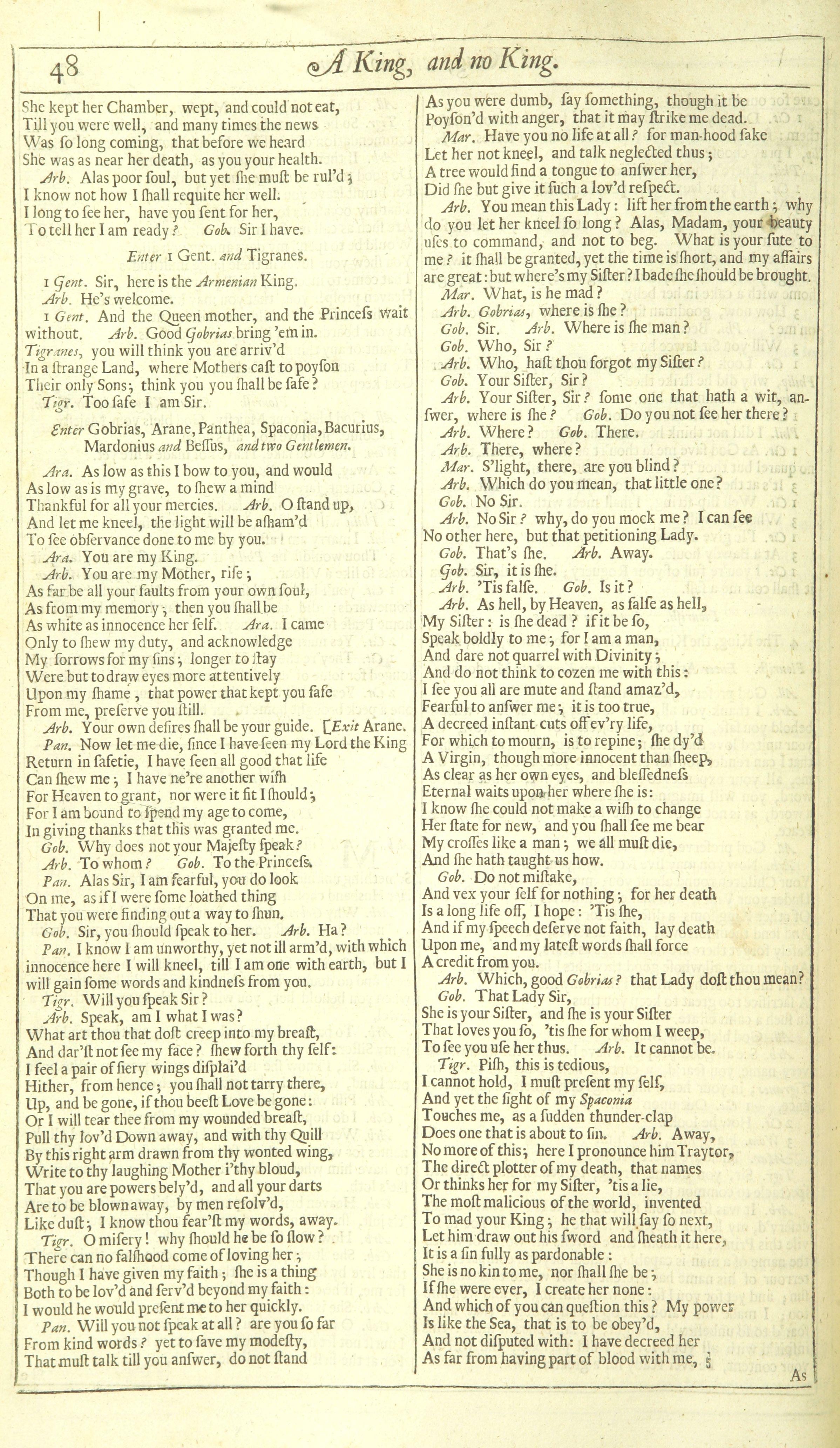 48 A King, and no King.

She kept her Chamber, wept, and could not eat,
Till you were well, and many times the news
Was ſo long coming, that before we heard
She was as near her death, as you your health.
Arb. Alas poor ſoul, but yet ſhe muſt be rul'd;
I know not how I ſhall requite her well.
I long to ſee her, have you ſent for her,
To tell her I am ready? Gob. Sir I have.

Enter 1 Gent. and Tigranes.

1 Gent. Sir, here is the Armenian King.
Arb. He's welcome.
1 Gent. And the Queen mother, and the Princeſs wait without. Arb. Good Gobrias bring 'em in.
Tigranes, you will think you are arriv'd
In a ſtrange Land, where Mothers caſt to poyſon
Their only Sons; think you you ſhall be ſafe?
Tigr. Too ſafe I am Sir.

Enter Gobrias, Arane, Panthea, Spaconia, Bacurius, Mardonius and Beſſus, and two Gentlemen.

Ara. As low as this I bow to you, and would
As low as is my grave, to ſhew a mind
Thankful for all your mercies. Arb. O ſtand up,
And let me kneel, the light will be aſham'd
To ſee obſervance done to me by you.
Ara. You are my King.
Arb. You are my Mother, riſe;
As far be all your faults from your own ſoul,
As from my memory; then you ſhall be
As white as innocence her ſelf. Ara. I came
Only to ſhew my duty, and acknowledge
My ſorrows for my ſins; longer to ſtay
Were but to draw eyes more attentively
Upon my ſhame, that power that kept you ſafe
From me, preſerve you ſtill.
Arb. Your own deſires ſhall be your guide. [Exit Arane.
Pan. Now let me die, ſince I have ſeen my Lord the King
Return in ſafetie, I have ſeen all good that life
Can ſhew me; I have ne're another wiſh
For Heaven to grant, nor were it fit I ſhould;
For I am bound to ſpend my age to come,
In giving thanks that this was granted me.
Gob. Why does not your Majeſty ſpeak?
Arb. To whom? Gob. To the Princeſs.
Pan. Alas Sir, I am fearful, you do look
On me, as if I were ſome loathed thing
That you were finding out a way to ſhun.
Gob. Sir, you ſhould ſpeak to her. Arb. Ha?
Pan. I know I am unworthy, yet not ill arm'd, with which innocence here I will kneel, till I am one with earth, but I will gain ſome words and kindneſs from you.
Tigr. Will you ſpeak Sir?
Arb. Speak, am I what I was?
What art thou that doſt creep into my breaſt,
And dar'ſt not ſee my face? ſhew forth thy ſelf:
I feel a pair of fiery wings diſplai'd
Hither, from hence; you ſhall not tarry there,
Up, and be gone, if thou beeſt Love be gone:
Or I will tear thee from my wounded breaſt,
Pull thy lov'd Down away, and with thy Quill
By this right arm drawn from thy wonted wing,
Write to thy laughing Mother i'thy bloud,
That you are powers bely'd, and all your darts
Are to be blown away, by men reſolv'd,
Like duſt; I know thou fear'ſt my words, away.
Tigr. O miſery! why ſhould he be ſo ſlow?
There can no falſhood come of loving her;
Though I have given my faith; ſhe is a thing
Both to be lov'd and ſerv'd beyond my faith:
I would he would preſent me to her quickly.
Pan. Will you not ſpeak at all? are you ſo far
From kind words? yet to ſave my modeſty,
That muſt talk till you anſwer, do not ſtand
As you were dumb, ſay ſomething, though it be
Poyſon'd with anger, that it may ſtrike me dead.
Mar. Have you no life at all? for man-hood ſake
Let her not kneel, and talk neglected thus;
A tree would find a tongue to anſwer her,
Did ſhe but give it ſuch a lov'd reſpect.
Arb. You mean this Lady: lift her from the earth; why do you let her kneel ſo long? Alas, Madam, your beauty uſes to command, and not to beg. What is your ſute to me? it ſhall be granted, yet the time is ſhort, and my affairs are great: but where's my Siſter? I bade ſhe ſhould be brought.
Mar. What, is he mad?
Arb. Gobrias, where is ſhe?
Gob. Sir. Arb. Where is ſhe man?
Gob. Who, Sir?
Arb. Who, haſt thou forgot my Siſter?
Gob. Your Siſter, Sir?
Arb. Your Siſter, Sir? ſome one that hath a wit, anſwer, where is ſhe? Gob. Do you not ſee her there?
Arb. Where? Gob. There.
Arb. There, where?
Mar. S'light, there, are you blind?
Arb. Which do you mean, that little one?
Gob. No Sir.
Arb. No Sir? why, do you mock me? I can ſee
No other here, but that petitioning Lady.
Gob. That's ſhe. Arb. Away.
Gob. Sir, it is ſhe.
Arb. 'Tis falſe. Gob. Is it?
Arb. As hell, by Heaven, as falſe as hell,
My Siſter: is ſhe dead? if it be ſo,
Speak boldly to me; for I am a man,
And dare not quarrel with Divinity;
And do not think to cozen me with this:
I ſee you all are mute and ſtand amaz'd,
Fearful to anſwer me; it is too true,
A decreed inſtant cuts off ev'ry life,
For which to mourn, is to repine; ſhe dy'd
A Virgin, though more innocent than ſheep,
As clear as her own eyes, and bleſſedneſs
Eternal waits upon her where ſhe is:
I know ſhe could not make a wiſh to change
Her ſtate for new, and you ſhall ſee me bear
My croſſes like a man; we all muſt die,
And ſhe hath taught us how.
Gob. Do not miſtake,
And vex your ſelf for nothing; for her death
Is a long life off, I hope: 'Tis ſhe,
And if my ſpeech deſerve not faith, lay death
Upon me, and my lateſt words ſhall force
A credit from you.
Arb. Which, good Gobrias? that Lady doſt thou mean?
Gob. That Lady Sir,
She is your Siſter, and ſhe is your Siſter
That loves you ſo, 'tis ſhe for whom I weep,
To ſee you uſe her thus. Arb. It cannot be.
Tigr. Piſh, this is tedious,
I cannot hold, I muſt preſent my ſelf,
And yet the ſight of my Spaconia
Touches me, as a ſudden thunder-clap
Does one that is about to ſin. Arb. Away,
No more of this; here I pronounce him Traytor,
The direct plotter of my death, that names
Or thinks her for my Siſter, 'tis a lie,
The moſt malicious of the world, invented
To mad your King; he that will ſay ſo next,
Let him draw out his ſword and ſheath it here,
It is a ſin fully as pardonable:
She is no kin to me, nor ſhall ſhe be;
If ſhe were ever, I create her none:
And which of you can queſtion this? My power
Is like the Sea, that is to be obey'd,
And not diſputed with: I have decreed her
As far from having part of blood with me,

As